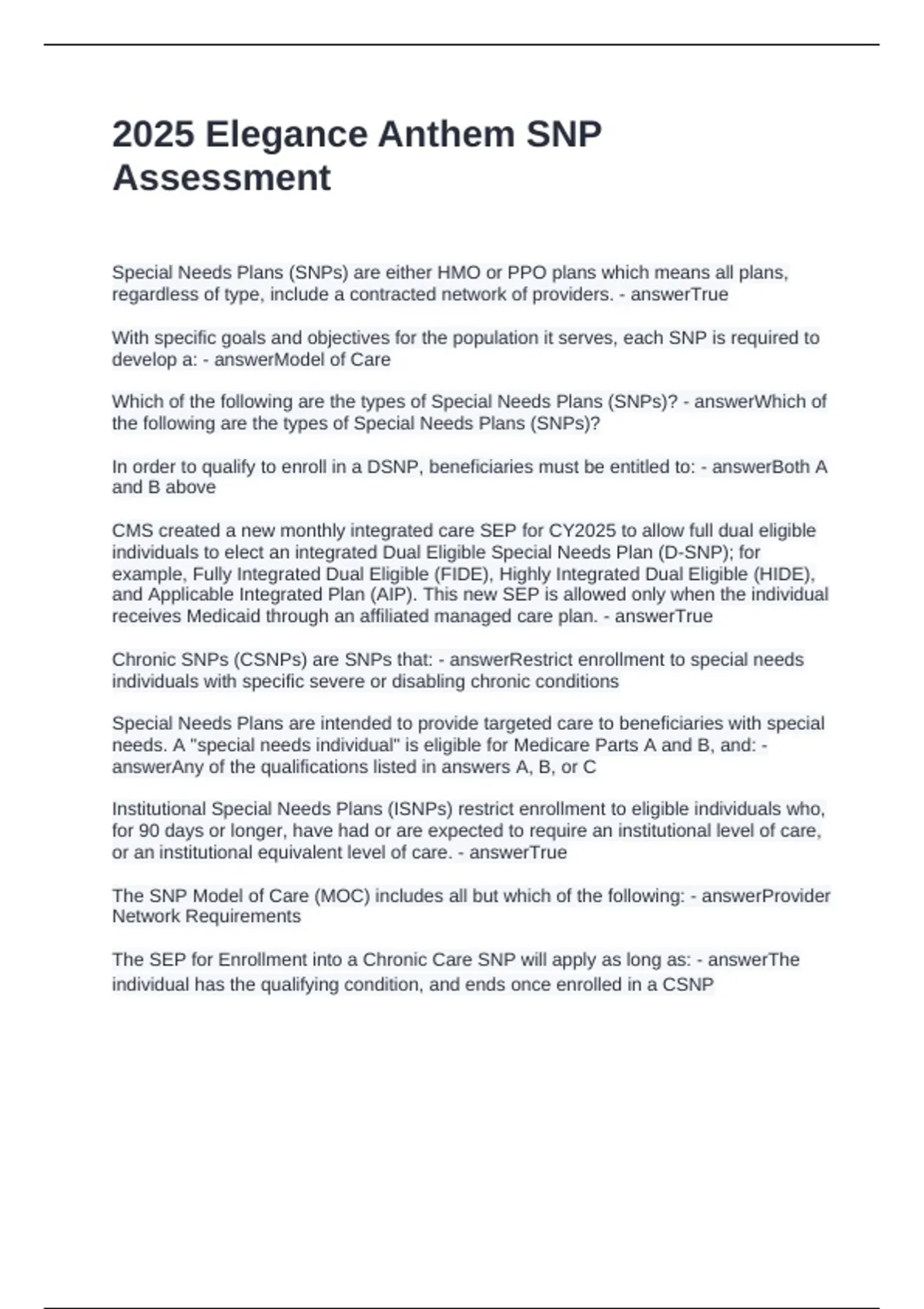 2025 Elegance Anthem SNP Assessment

Special Needs Plans (SNPs) are either HMO or PPO plans which means all plans, regardless of type, include a contracted network of providers. - answerTrue

With specific goals and objectives for the population it serves, each SNP is required to develop a: - answerModel of Care

Which of the following are the types of Special Needs Plans (SNPs)? - answerWhich of the following are the types of Special Needs Plans (SNPs)?

In order to qualify to enroll in a DSNP, beneficiaries must be entitled to: - answerBoth A and B above

CMS created a new monthly integrated care SEP for CY2025 to allow full dual eligible individuals to elect an integrated Dual Eligible Special Needs Plan (D-SNP); for example, Fully Integrated Dual Eligible (FIDE), Highly Integrated Dual Eligible (HIDE), and Applicable Integrated Plan (AIP). This new SEP is allowed only when the individual receives Medicaid through an affiliated managed care plan. - answerTrue

Chronic SNPs (CSNPs) are SNPs that: - answerRestrict enrollment to special needs individuals with specific severe or disabling chronic conditions

Special Needs Plans are intended to provide targeted care to beneficiaries with special needs. A "special needs individual" is eligible for Medicare Parts A and B, and: - answerAny of the qualifications listed in answers A, B, or C

Institutional Special Needs Plans (ISNPs) restrict enrollment to eligible individuals who, for 90 days or longer, have had or are expected to require an institutional level of care, or an institutional equivalent level of care. - answerTrue

The SNP Model of Care (MOC) includes all but which of the following: - answerProvider Network Requirements

The SEP for Enrollment into a Chronic Care SNP will apply as long as: - answerThe individual has the qualifying condition, and ends once enrolled in a CSNP